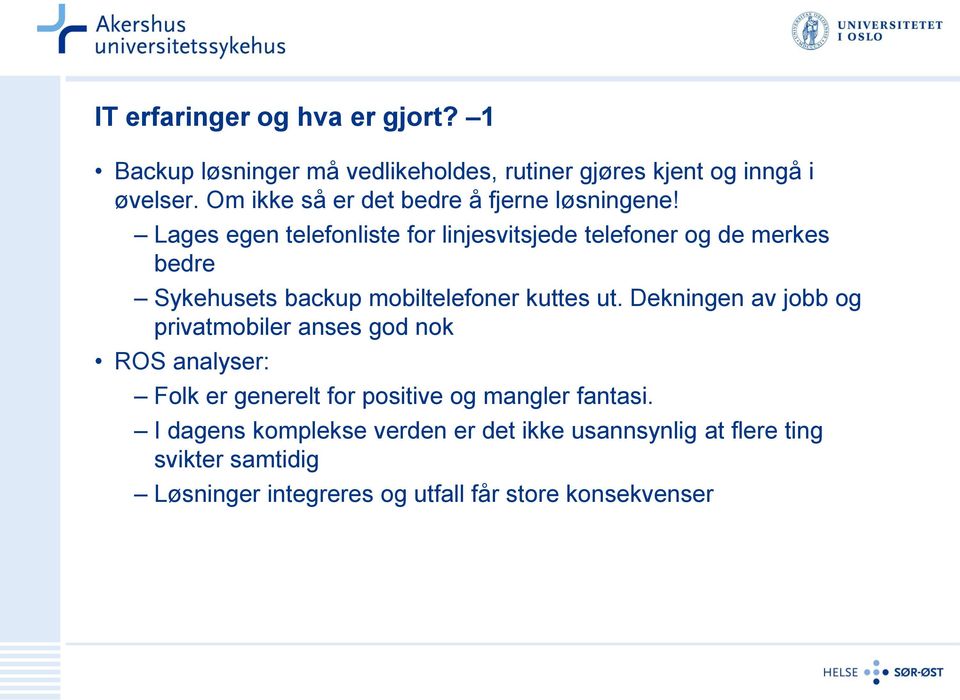 Akershus universitetssykehus

UNIVERSITETET I OSLO

IT erfaringer og hva er gjort? –1

• Backup løsninger må vedlikeholdes, rutiner gjøres kjent og inngå i øvelser. Om ikke så er det bedre å fjerne løsningene!
– Lages egen telefonliste for linjesvitsjede telefoner og de merkes bedre
– Sykehusets backup mobiltelefoner kuttes ut. Dekningen av jobb og privatmobiler anses god nok
• ROS analyser:
– Folk er generelt for positive og mangler fantasi.
– I dagens komplekse verden er det ikke usannsynlig at flere ting svikter samtidig
– Løsninger integreres og utfall får store konsekvenser

HELSE SØR-ØST